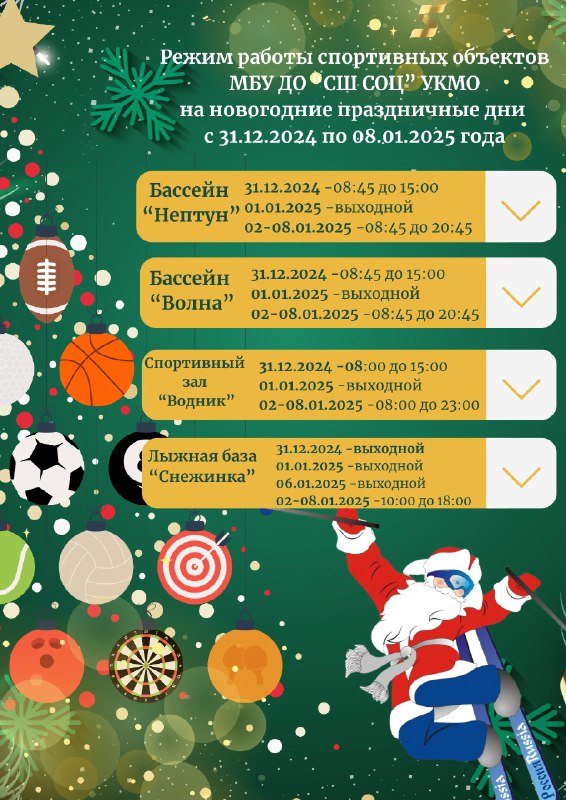 Режим работы спортивных объектов
МБУ ДО "СШ СОЦ" УКМО
на новогодние праздничные дни
с 31.12.2024 по 08.01.2025 года

Бассейн
"Нептун"
31.12.2024 -08:45 до 15:00
01.01.2025 -выходной
02-08.01.2025 -08:45 до 20:45

Бассейн
"Волна"
31.12.2024 -08:45 до 15:00
01.01.2025 -выходной
02-08.01.2025 -08:45 до 20:45

Спортивный
зал
"Водник"
31.12.2024 -08:00 до 15:00
01.01.2025 -выходной
02-08.01.2025 -08:00 до 23:00

Лыжная база
"Снежинка"
31.12.2024 -выходной
01.01.2025 -выходной
06.01.2025 -выходной
02-08.01.2025 -10:00 до 18:00